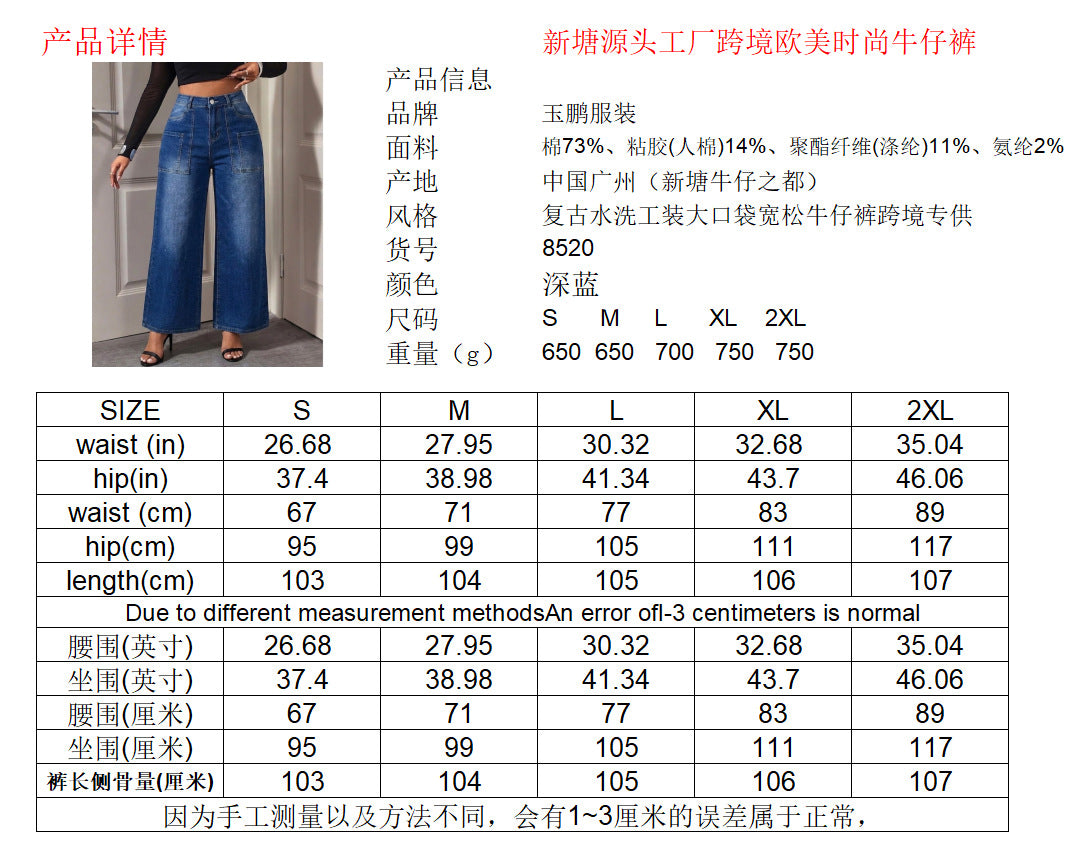 产品详情

新塘源头工厂跨境欧美时尚牛仔裤

产品信息
品牌 玉鹏服装
面料 棉73%、粘胶(人棉)14%、聚酯纤维(涤纶)11%、氨纶2%
产地 中国广州（新塘牛仔之都）
风格 复古水洗工装大口袋宽松牛仔裤跨境专供
货号 8520
颜色 深蓝
尺码 S M L XL 2XL
重量（g） 650 650 700 750 750

| SIZE | S | M | L | XL | 2XL |
|---|---|---|---|---|---|
| waist (in) | 26.68 | 27.95 | 30.32 | 32.68 | 35.04 |
| hip(in) | 37.4 | 38.98 | 41.34 | 43.7 | 46.06 |
| waist (cm) | 67 | 71 | 77 | 83 | 89 |
| hip(cm) | 95 | 99 | 105 | 111 | 117 |
| length(cm) | 103 | 104 | 105 | 106 | 107 |
| Due to different measurement methodsAn error ofl-3 centimeters is normal | | | | | |
| 腰围(英寸) | 26.68 | 27.95 | 30.32 | 32.68 | 35.04 |
| 坐围(英寸) | 37.4 | 38.98 | 41.34 | 43.7 | 46.06 |
| 腰围(厘米) | 67 | 71 | 77 | 83 | 89 |
| 坐围(厘米) | 95 | 99 | 105 | 111 | 117 |
| 裤长侧骨量(厘米) | 103 | 104 | 105 | 106 | 107 |
| 因为手工测量以及方法不同，会有1~3厘米的误差属于正常， | | | | | |